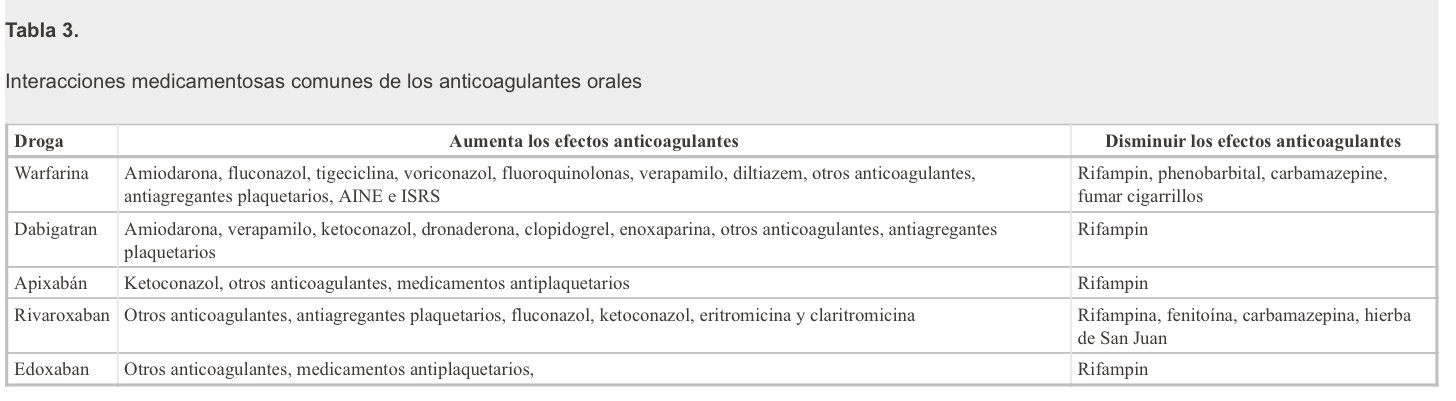 Tabla 3.

Interacciones medicamentosas comunes de los anticoagulantes orales

| Droga | Aumenta los efectos anticoagulantes | Disminuir los efectos anticoagulantes |
|---|---|---|
| Warfarina | Amiodarona, fluconazol, tigeciclina, voriconazol, fluoroquinolonas, verapamilo, diltiazem, otros anticoagulantes, antiagregantes plaquetarios, AINE e ISRS | Rifampin, phenobarbital, carbamazepine, fumar cigarrillos |
| Dabigatran | Amiodarona, verapamilo, ketoconazol, dronaderona, clopidogrel, enoxaparina, otros anticoagulantes, antiagregantes plaquetarios | Rifampin |
| Apixabán | Ketoconazol, otros anticoagulantes, medicamentos antiplaquetarios | Rifampin |
| Rivaroxaban | Otros anticoagulantes, antiagregantes plaquetarios, fluconazol, ketoconazol, eritromicina y claritromicina | Rifampina, fenitoína, carbamazepina, hierba de San Juan |
| Edoxaban | Otros anticoagulantes, medicamentos antiplaquetarios, | Rifampin |